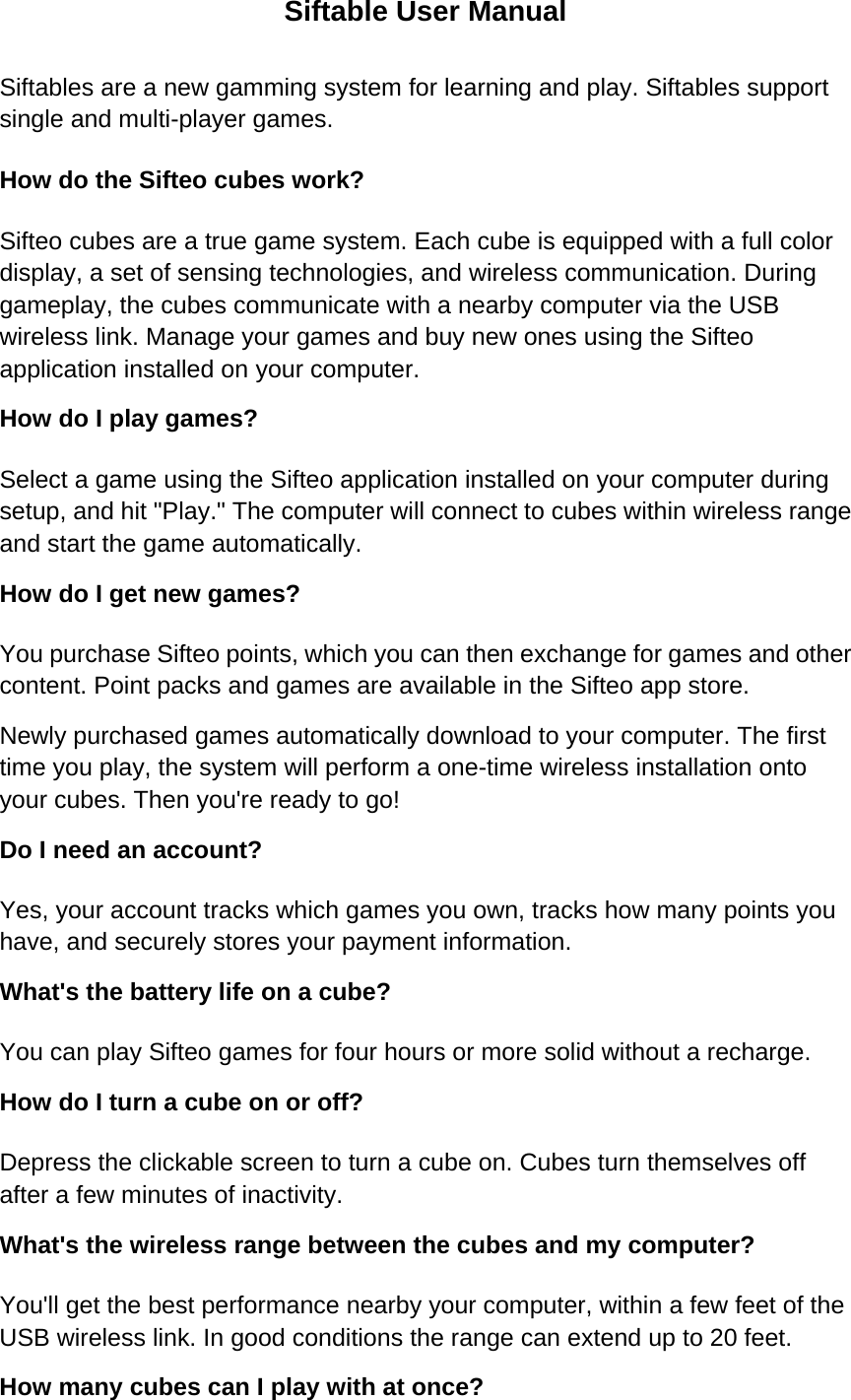 Siftable User Manual

Siftables are a new gamming system for learning and play. Siftables support single and multi-player games.

How do the Sifteo cubes work?

Sifteo cubes are a true game system. Each cube is equipped with a full color display, a set of sensing technologies, and wireless communication. During gameplay, the cubes communicate with a nearby computer via the USB wireless link. Manage your games and buy new ones using the Sifteo application installed on your computer.

How do I play games?

Select a game using the Sifteo application installed on your computer during setup, and hit "Play." The computer will connect to cubes within wireless range and start the game automatically.

How do I get new games?

You purchase Sifteo points, which you can then exchange for games and other content. Point packs and games are available in the Sifteo app store.

Newly purchased games automatically download to your computer. The first time you play, the system will perform a one-time wireless installation onto your cubes. Then you're ready to go!

Do I need an account?

Yes, your account tracks which games you own, tracks how many points you have, and securely stores your payment information.

What's the battery life on a cube?

You can play Sifteo games for four hours or more solid without a recharge.

How do I turn a cube on or off?

Depress the clickable screen to turn a cube on. Cubes turn themselves off after a few minutes of inactivity.

What's the wireless range between the cubes and my computer?

You'll get the best performance nearby your computer, within a few feet of the USB wireless link. In good conditions the range can extend up to 20 feet.

How many cubes can I play with at once?